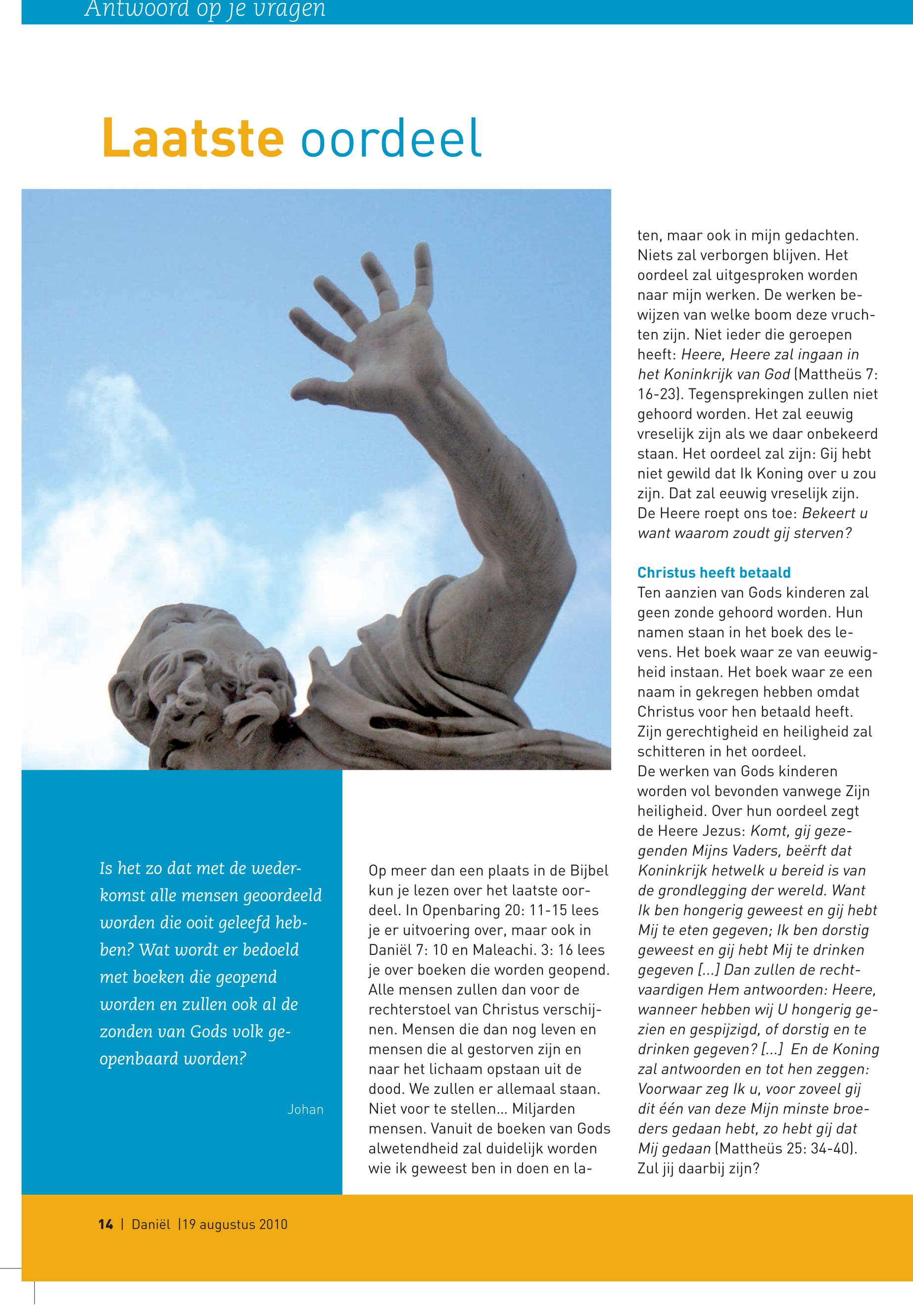 Antwoord op je vragen

Laatste oordeel

Is het zo dat met de wederkomst alle mensen geoordeeld worden die ooit geleefd hebben? Wat wordt er bedoeld met boeken die geopend worden en zullen ook al de zonden van Gods volk geopenbaard worden?

Johan

Op meer dan een plaats in de Bijbel kun je lezen over het laatste oordeel. In Openbaring 20: 11-15 lees je er uitvoering over, maar ook in Daniël 7: 10 en Maleachi. 3: 16 lees je over boeken die worden geopend. Alle mensen zullen dan voor de rechterstoel van Christus verschijnen. Mensen die dan nog leven en mensen die al gestorven zijn en naar het lichaam opstaan uit de dood. We zullen er allemaal staan. Niet voor te stellen... Miljarden mensen. Vanuit de boeken van Gods alwetendheid zal duidelijk worden wie ik geweest ben in doen en laten, maar ook in mijn gedachten. Niets zal verborgen blijven. Het oordeel zal uitgesproken worden naar mijn werken. De werken bewijzen van welke boom deze vruchten zijn. Niet ieder die geroepen heeft: Heere, Heere zal ingaan in het Koninkrijk van God (Mattheüs 7: 16-23). Tegensprekingen zullen niet gehoord worden. Het zal eeuwig vreselijk zijn als we daar onbekeerd staan. Het oordeel zal zijn: Gij hebt niet gewild dat Ik Koning over u zou zijn. Dat zal eeuwig vreselijk zijn. De Heere roept ons toe: Bekeert u want waarom zoudt gij sterven?

Christus heeft betaald
Ten aanzien van Gods kinderen zal geen zonde gehoord worden. Hun namen staan in het boek des levens. Het boek waar ze van eeuwigheid instaan. Het boek waar ze een naam in gekregen hebben omdat Christus voor hen betaald heeft. Zijn gerechtigheid en heiligheid zal schitteren in het oordeel.
De werken van Gods kinderen worden vol bevonden vanwege Zijn heiligheid. Over hun oordeel zegt de Heere Jezus: Komt, gij gezegenden Mijns Vaders, beërft dat Koninkrijk hetwelk u bereid is van de grondlegging der wereld. Want Ik ben hongerig geweest en gij hebt Mij te eten gegeven; Ik ben dorstig geweest en gij hebt Mij te drinken gegeven [...] Dan zullen de rechtvaardigen Hem antwoorden: Heere, wanneer hebben wij U hongerig gezien en gespijzigd, of dorstig en te drinken gegeven? [...] En de Koning zal antwoorden en tot hen zeggen: Voorwaar zeg Ik u, voor zoveel gij dit één van deze Mijn minste broeders gedaan hebt, zo hebt gij dat Mij gedaan (Mattheüs 25: 34-40). Zul jij daarbij zijn?

14 | Daniël |19 augustus 2010